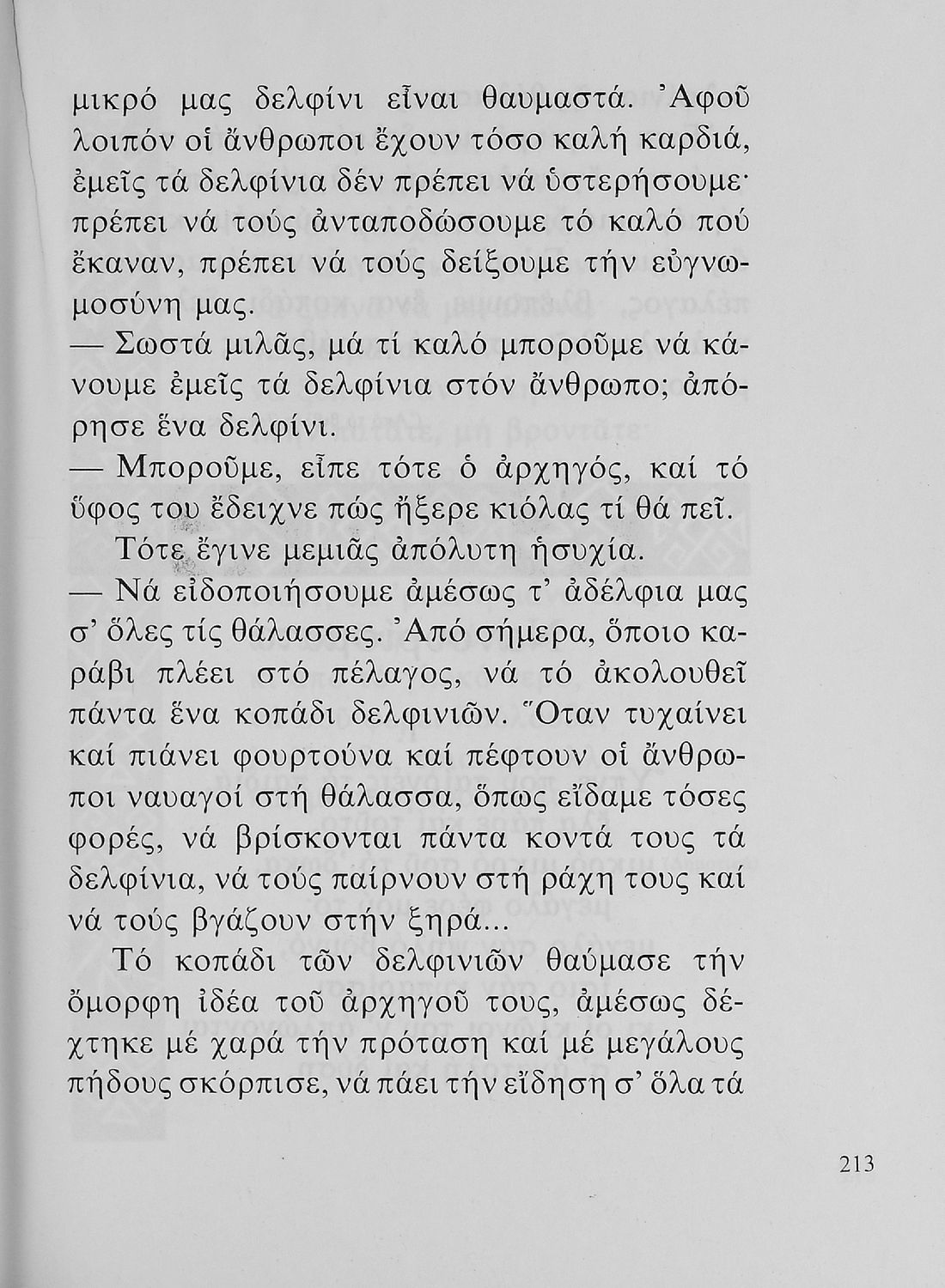 μικρό μας δελφίνι εἶναι θαυμαστά. Ἀφοῦ λοιπόν οἱ ἄνθρωποι ἔχουν τόσο καλή καρδιά, ἐμεῖς τά δελφίνια δέν πρέπει νά ὑστερήσουμε· πρέπει νά τούς ἀνταποδώσουμε τό καλό πού ἔκαναν, πρέπει νά τούς δείξουμε τήν εὐγνωμοσύνη μας.

— Σωστά μιλᾶς, μά τί καλό μποροῦμε νά κάνουμε ἐμεῖς τά δελφίνια στόν ἄνθρωπο; ἀπόρησε ἕνα δελφίνι.

— Μποροῦμε, εἶπε τότε ὁ ἀρχηγός, καί τό ὕφος του ἔδειχνε πώς ἤξερε κιόλας τί θά πεῖ.

Τότε ἔγινε μεμιᾶς ἀπόλυτη ἡσυχία.

— Νά εἰδοποιήσουμε ἀμέσως τ' ἀδέλφια μας σ' ὅλες τίς θάλασσες. Ἀπό σήμερα, ὅποιο καράβι πλέει στό πέλαγος, νά τό ἀκολουθεῖ πάντα ἕνα κοπάδι δελφινιῶν. Ὅταν τυχαίνει καί πιάνει φουρτούνα καί πέφτουν οἱ ἄνθρωποι ναυαγοί στή θάλασσα, ὅπως εἴδαμε τόσες φορές, νά βρίσκονται πάντα κοντά τους τά δελφίνια, νά τούς παίρνουν στή ράχη τους καί νά τούς βγάζουν στήν ξηρά...

Τό κοπάδι τῶν δελφινιῶν θαύμασε τήν ὄμορφη ἰδέα τοῦ ἀρχηγοῦ τους, ἀμέσως δέχτηκε μέ χαρά τήν πρόταση καί μέ μεγάλους πήδους σκόρπισε, νά πάει τήν εἴδηση σ' ὅλα τά

213